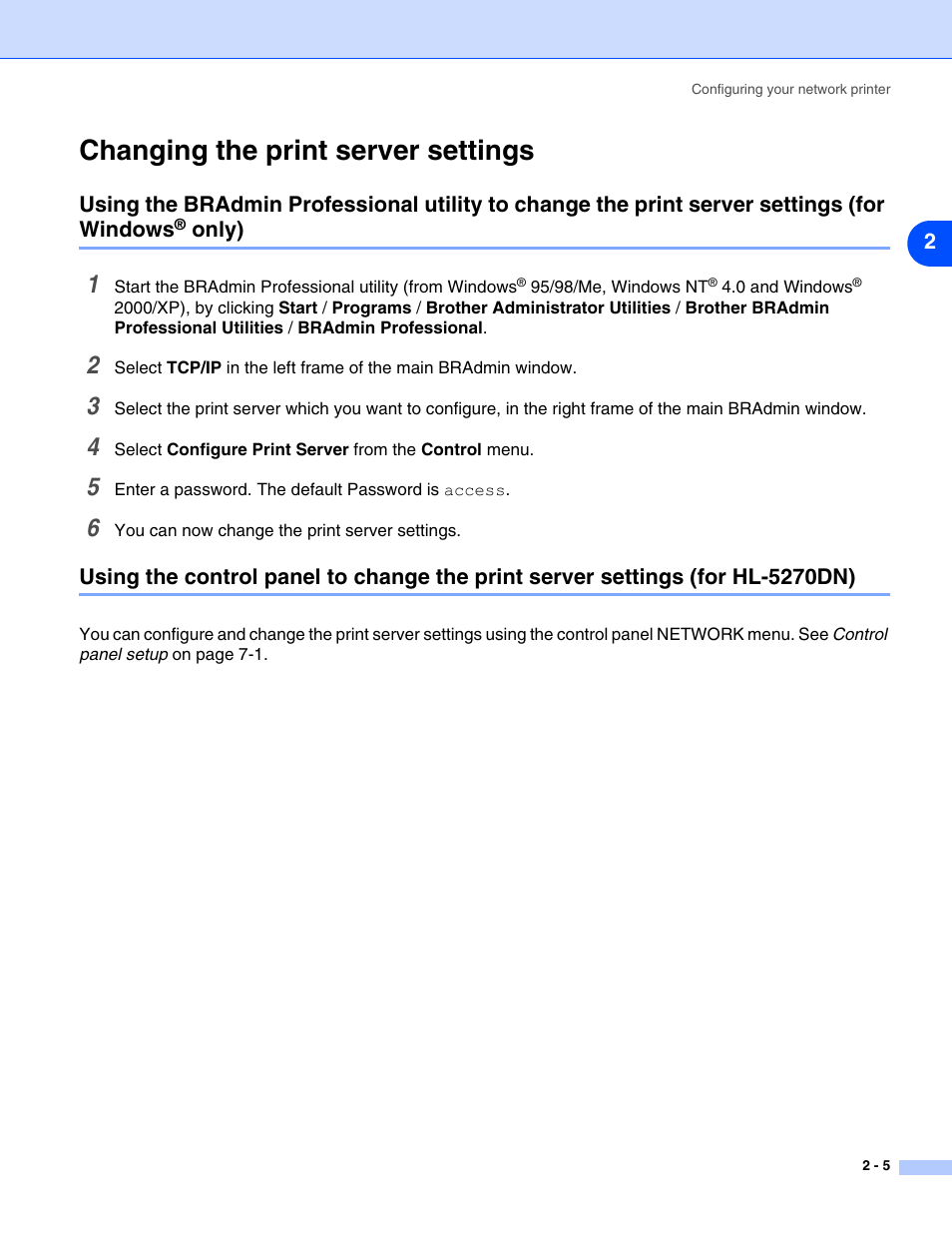 Configuring your network printer

Changing the print server settings

Using the BRAdmin Professional utility to change the print server settings (for Windows® only)

2

1 Start the BRAdmin Professional utility (from Windows® 95/98/Me, Windows NT® 4.0 and Windows® 2000/XP), by clicking Start / Programs / Brother Administrator Utilities / Brother BRAdmin Professional Utilities / BRAdmin Professional.

2 Select TCP/IP in the left frame of the main BRAdmin window.

3 Select the print server which you want to configure, in the right frame of the main BRAdmin window.

4 Select Configure Print Server from the Control menu.

5 Enter a password. The default Password is access.

6 You can now change the print server settings.

Using the control panel to change the print server settings (for HL-5270DN)

You can configure and change the print server settings using the control panel NETWORK menu. See Control panel setup on page 7-1.

2 - 5